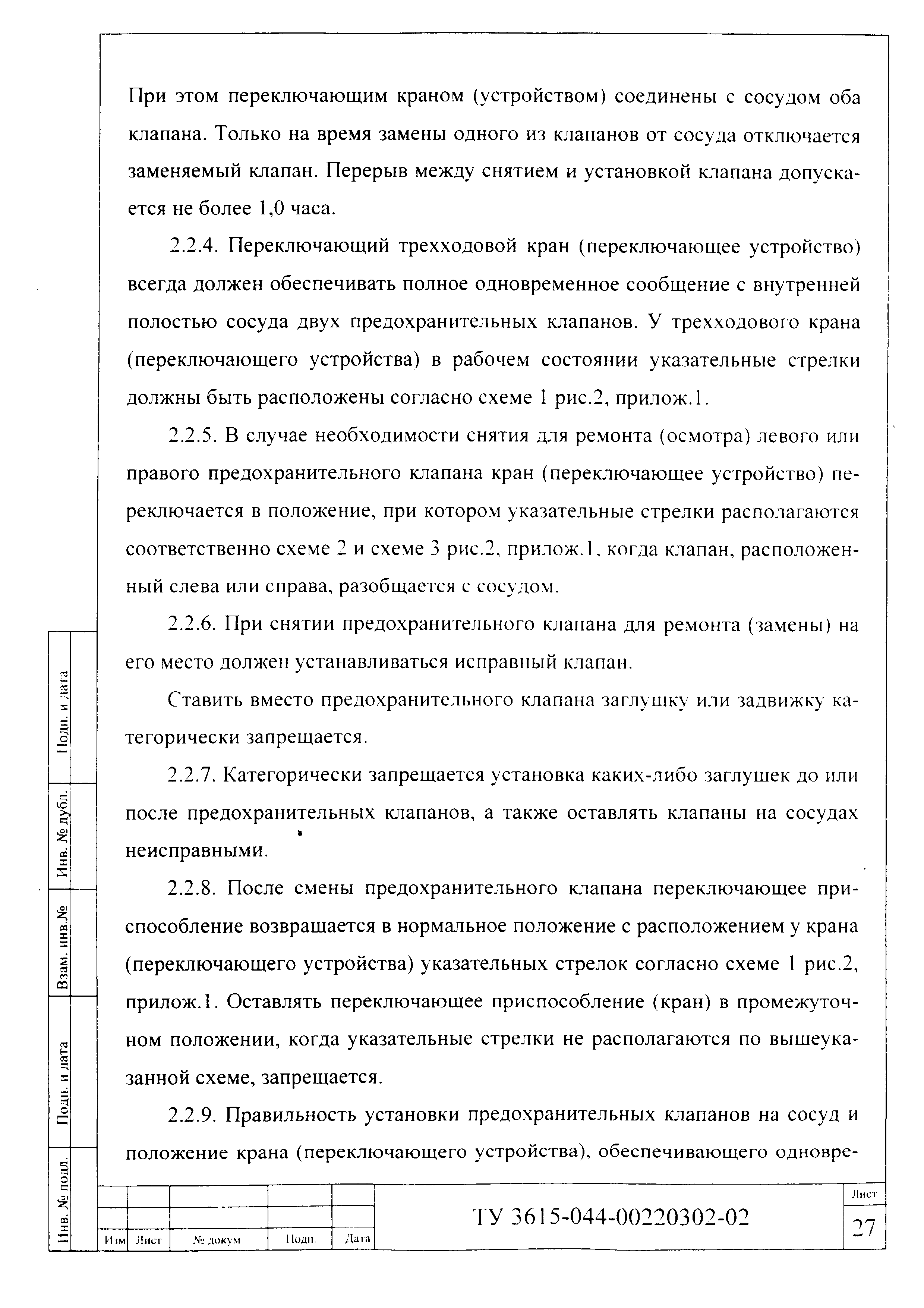 При этом переключающим краном (устройством) соединены с сосудом оба клапана. Только на время замены одного из клапанов от сосуда отключается заменяемый клапан. Перерыв между снятием и установкой клапана допускается не более 1,0 часа.

2.2.4. Переключающий трехходовой кран (переключающее устройство) всегда должен обеспечивать полное одновременное сообщение с внутренней полостью сосуда двух предохранительных клапанов. У трехходового крана (переключающего устройства) в рабочем состоянии указательные стрелки должны быть расположены согласно схеме 1 рис.2, прилож.1.

2.2.5. В случае необходимости снятия для ремонта (осмотра) левого или правого предохранительного клапана кран (переключающее устройство) переключается в положение, при котором указательные стрелки располагаются соответственно схеме 2 и схеме 3 рис.2, прилож.1, когда клапан, расположенный слева или справа, разобщается с сосудом.

2.2.6. При снятии предохранительного клапана для ремонта (замены) на его место должен устанавливаться исправный клапан.

Ставить вместо предохранительного клапана заглушку или задвижку категорически запрещается.

2.2.7. Категорически запрещается установка каких-либо заглушек до или после предохранительных клапанов, а также оставлять клапаны на сосудах неисправными.

2.2.8. После смены предохранительного клапана переключающее приспособление возвращается в нормальное положение с расположением у крана (переключающего устройства) указательных стрелок согласно схеме 1 рис.2, прилож.1. Оставлять переключающее приспособление (кран) в промежуточном положении, когда указательные стрелки не располагаются по вышеуказанной схеме, запрещается.

2.2.9. Правильность установки предохранительных клапанов на сосуд и положение крана (переключающего устройства), обеспечивающего одновре-

Подп. и дата
Инв. № дубл.
Взам. инв.№
Подп. и дата
Инв. № подл.

Изм Лист № докум Подп. Дата
ТУ 3615-044-00220302-02
Лист
27